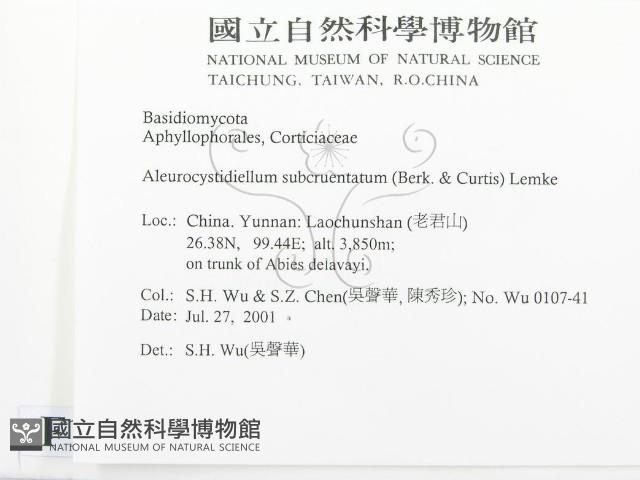 國立自然科學博物館
NATIONAL MUSEUM OF NATURAL SCIENCE
TAICHUNG, TAIWAN, R.O.CHINA

Basidiomycota
Aphyllophorales, Corticiaceae

Aleurocystidiellum subcruentatum (Berk. & Curtis) Lemke

Loc.: China. Yunnan: Laochunshan (老君山)
26.38N, 99.44E; alt. 3,850m;
on trunk of Abies delavayi.

Col.: S.H. Wu & S.Z. Chen(吳聲華, 陳秀珍); No. Wu 0107-41
Date: Jul. 27, 2001

Det.: S.H. Wu(吳聲華)

國立自然科學博物館
NATIONAL MUSEUM OF NATURAL SCIENCE